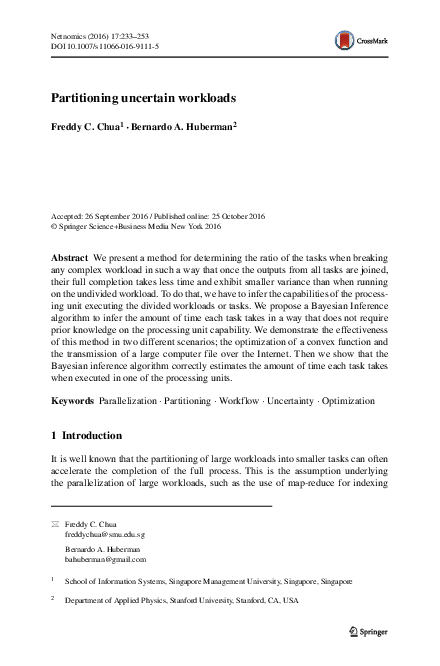 Netnomics (2016) 17:233–253
DOI 10.1007/s11066-016-9111-5

CrossMark

Partitioning uncertain workloads

Freddy C. Chua$^1$ · Bernardo A. Huberman$^2$

Accepted: 26 September 2016 / Published online: 25 October 2016
© Springer Science+Business Media New York 2016

Abstract We present a method for determining the ratio of the tasks when breaking any complex workload in such a way that once the outputs from all tasks are joined, their full completion takes less time and exhibit smaller variance than when running on the undivided workload. To do that, we have to infer the capabilities of the processing unit executing the divided workloads or tasks. We propose a Bayesian Inference algorithm to infer the amount of time each task takes in a way that does not require prior knowledge on the processing unit capability. We demonstrate the effectiveness of this method in two different scenarios; the optimization of a convex function and the transmission of a large computer file over the Internet. Then we show that the Bayesian inference algorithm correctly estimates the amount of time each task takes when executed in one of the processing units.

Keywords Parallelization · Partitioning · Workflow · Uncertainty · Optimization

1 Introduction

It is well known that the partitioning of large workloads into smaller tasks can often accelerate the completion of the full process. This is the assumption underlying the parallelization of large workloads, such as the use of map-reduce for indexing

Freddy C. Chua
freddychua@smu.edu.sg

Bernardo A. Huberman
bahuberman@gmail.com

$^1$ School of Information Systems, Singapore Management University, Singapore, Singapore

$^2$ Department of Applied Physics, Stanford University, Stanford, CA, USA

Springer